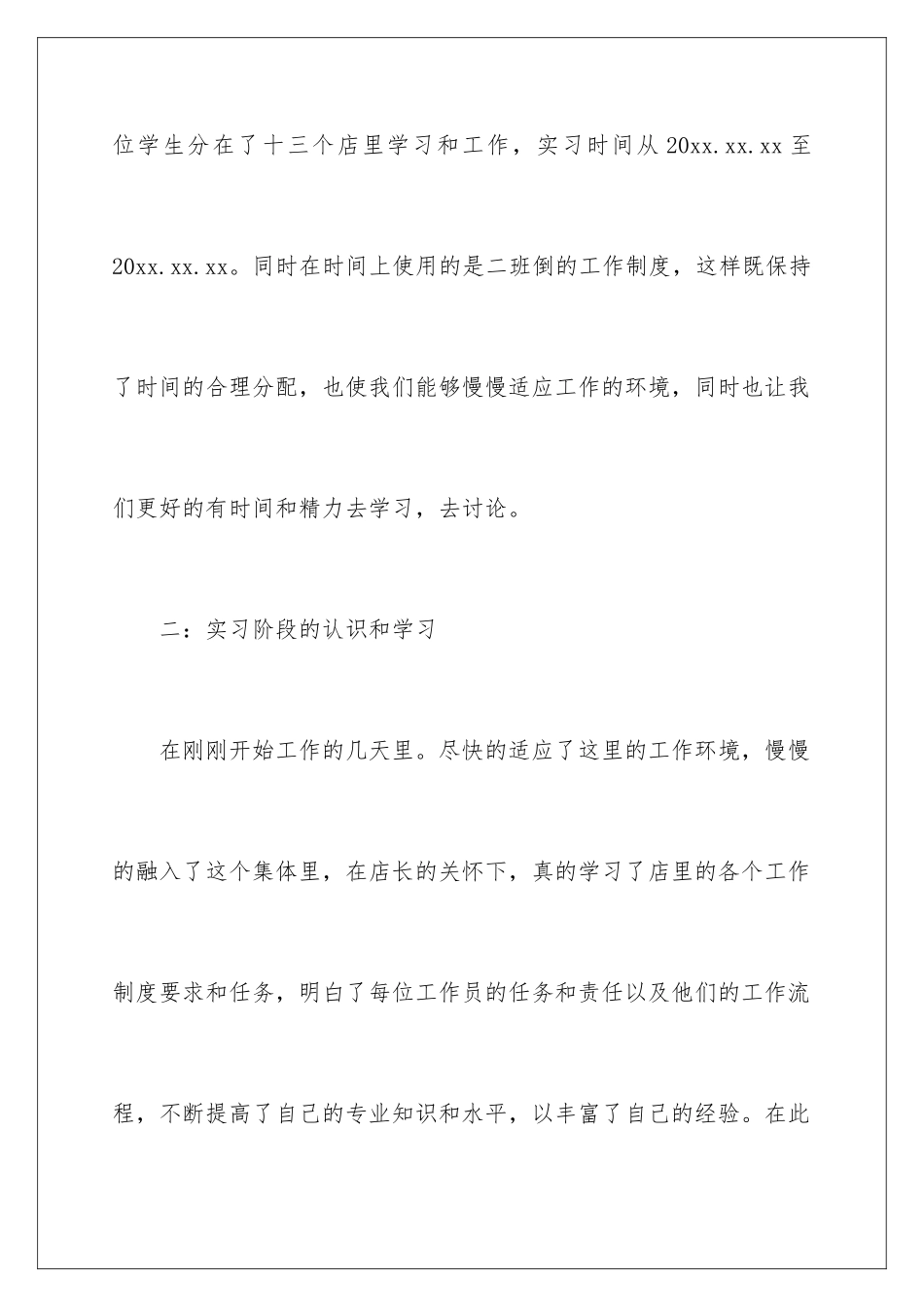 位学生分在了十三个店里学习和工作，实习时间从 20xx.xx.xx 至 20xx.xx.xx。同时在时间上使用的是二班倒的工作制度，这样既保持了时间的合理分配，也使我们能够慢慢适应工作的环境，同时也让我们更好的有时间和精力去学习，去讨论。

二：实习阶段的认识和学习

在刚刚开始工作的几天里。尽快的适应了这里的工作环境，慢慢的融入了这个集体里，在店长的关怀下，真的学习了店里的各个工作制度要求和任务，明白了每位工作员的任务和责任以及他们的工作流程，不断提高了自己的专业知识和水平，以丰富了自己的经验。在此